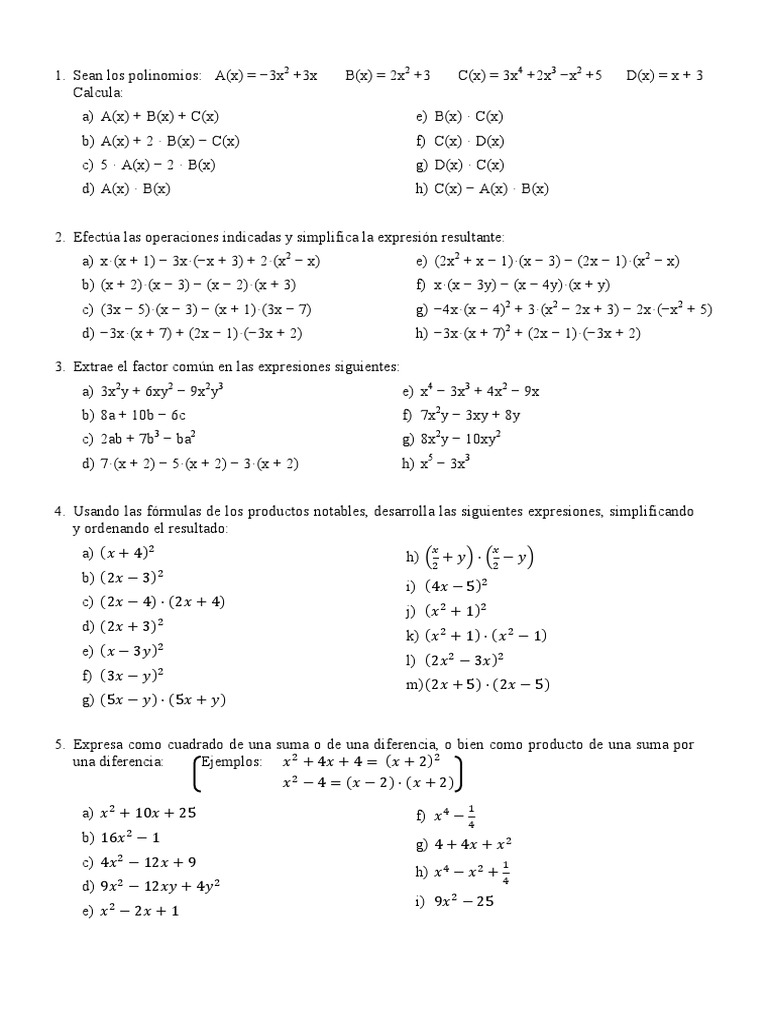 1. Sean los polinomios: $A(x) = -3x^2 + 3x$  $B(x) = 2x^2 + 3$  $C(x) = 3x^4 + 2x^3 - x^2 + 5$  $D(x) = x + 3$
Calcula:

a) $A(x) + B(x) + C(x)$
b) $A(x) + 2 \cdot B(x) - C(x)$
c) $5 \cdot A(x) - 2 \cdot B(x)$
d) $A(x) \cdot B(x)$

e) $B(x) \cdot C(x)$
f) $C(x) \cdot D(x)$
g) $D(x) \cdot C(x)$
h) $C(x) - A(x) \cdot B(x)$

2. Efectúa las operaciones indicadas y simplifica la expresión resultante:

a) $x \cdot (x + 1) - 3x \cdot (-x + 3) + 2 \cdot (x^2 - x)$
b) $(x + 2) \cdot (x - 3) - (x - 2) \cdot (x + 3)$
c) $(3x - 5) \cdot (x - 3) - (x + 1) \cdot (3x - 7)$
d) $-3x \cdot (x + 7) + (2x - 1) \cdot (-3x + 2)$

e) $(2x^2 + x - 1) \cdot (x - 3) - (2x - 1) \cdot (x^2 - x)$
f) $x \cdot (x - 3y) - (x - 4y) \cdot (x + y)$
g) $-4x \cdot (x - 4)^2 + 3 \cdot (x^2 - 2x + 3) - 2x \cdot (-x^2 + 5)$
h) $-3x \cdot (x + 7)^2 + (2x - 1) \cdot (-3x + 2)$

3. Extrae el factor común en las expresiones siguientes:

a) $3x^2y + 6xy^2 - 9x^2y^3$
b) $8a + 10b - 6c$
c) $2ab + 7b^3 - ba^2$
d) $7 \cdot (x + 2) - 5 \cdot (x + 2) - 3 \cdot (x + 2)$

e) $x^4 - 3x^3 + 4x^2 - 9x$
f) $7x^2y - 3xy + 8y$
g) $8x^2y - 10xy^2$
h) $x^5 - 3x^3$

4. Usando las fórmulas de los productos notables, desarrolla las siguientes expresiones, simplificando y ordenando el resultado:

a) $(x + 4)^2$
b) $(2x - 3)^2$
c) $(2x - 4) \cdot (2x + 4)$
d) $(2x + 3)^2$
e) $(x - 3y)^2$
f) $(3x - y)^2$
g) $(5x - y) \cdot (5x + y)$

h) $\left(\frac{x}{2} + y\right) \cdot \left(\frac{x}{2} - y\right)$
i) $(4x - 5)^2$
j) $(x^2 + 1)^2$
k) $(x^2 + 1) \cdot (x^2 - 1)$
l) $(2x^2 - 3x)^2$
m) $(2x + 5) \cdot (2x - 5)$

5. Expresa como cuadrado de una suma o de una diferencia, o bien como producto de una suma por una diferencia: Ejemplos: $x^2 + 4x + 4 = (x + 2)^2$
$x^2 - 4 = (x - 2) \cdot (x + 2)$

a) $x^2 + 10x + 25$
b) $16x^2 - 1$
c) $4x^2 - 12x + 9$
d) $9x^2 - 12xy + 4y^2$
e) $x^2 - 2x + 1$

f) $x^4 - \frac{1}{4}$
g) $4 + 4x + x^2$
h) $x^4 - x^2 + \frac{1}{4}$
i) $9x^2 - 25$